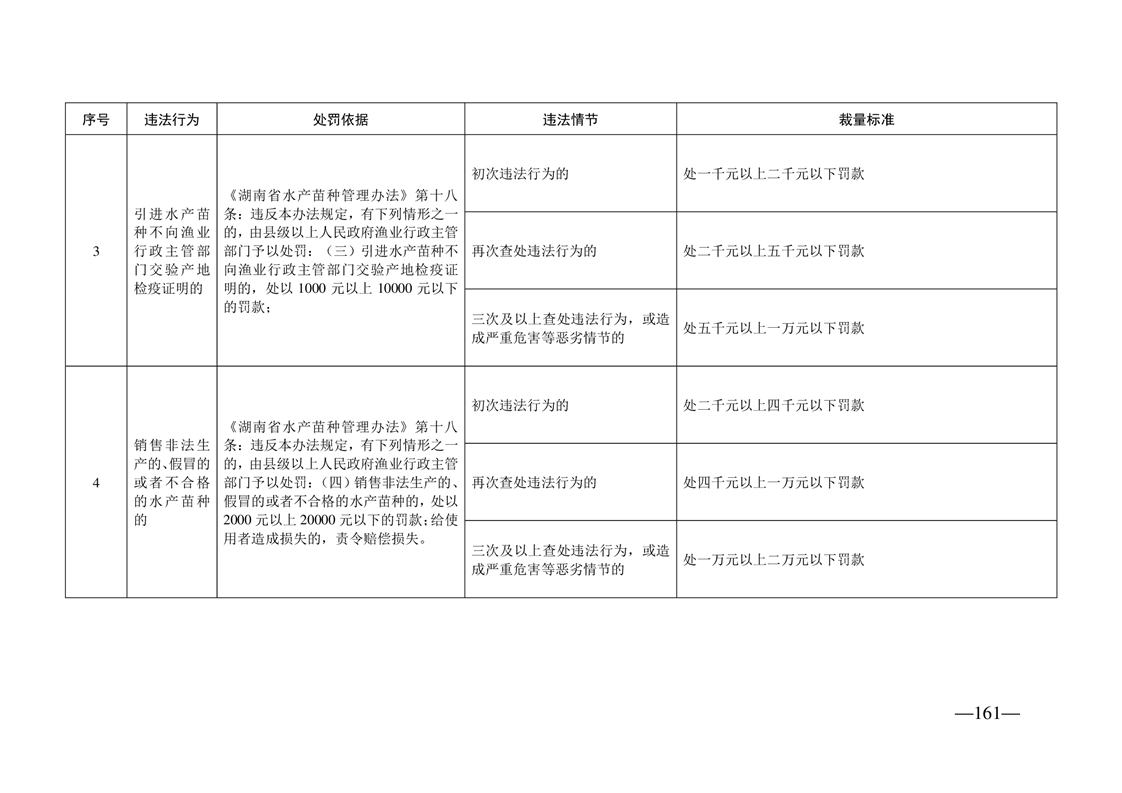 | 序号 | 违法行为 | 处罚依据 | 违法情节 | 裁量标准 |
|---|---|---|---|---|
| 3 | 引进水产苗种不向渔业行政主管部门交验产地检疫证明的 | 《湖南省水产苗种管理办法》第十八条：违反本办法规定，有下列情形之一的，由县级以上人民政府渔业行政主管部门予以处罚：（三）引进水产苗种不向渔业行政主管部门交验产地检疫证明的，处以 1000 元以上 10000 元以下的罚款； | 初次违法行为的 | 处一千元以上二千元以下罚款 |
| | | | 再次查处违法行为的 | 处二千元以上五千元以下罚款 |
| | | | 三次及以上查处违法行为，或造成严重危害等恶劣情节的 | 处五千元以上一万元以下罚款 |
| 4 | 销售非法生产的、假冒的或者不合格的水产苗种的 | 《湖南省水产苗种管理办法》第十八条：违反本办法规定，有下列情形之一的，由县级以上人民政府渔业行政主管部门予以处罚：（四）销售非法生产的、假冒的或者不合格的水产苗种的，处以 2000 元以上 20000 元以下的罚款；给使用者造成损失的，责令赔偿损失。 | 初次违法行为的 | 处二千元以上四千元以下罚款 |
| | | | 再次查处违法行为的 | 处四千元以上一万元以下罚款 |
| | | | 三次及以上查处违法行为，或造成严重危害等恶劣情节的 | 处一万元以上二万元以下罚款 |

—161—